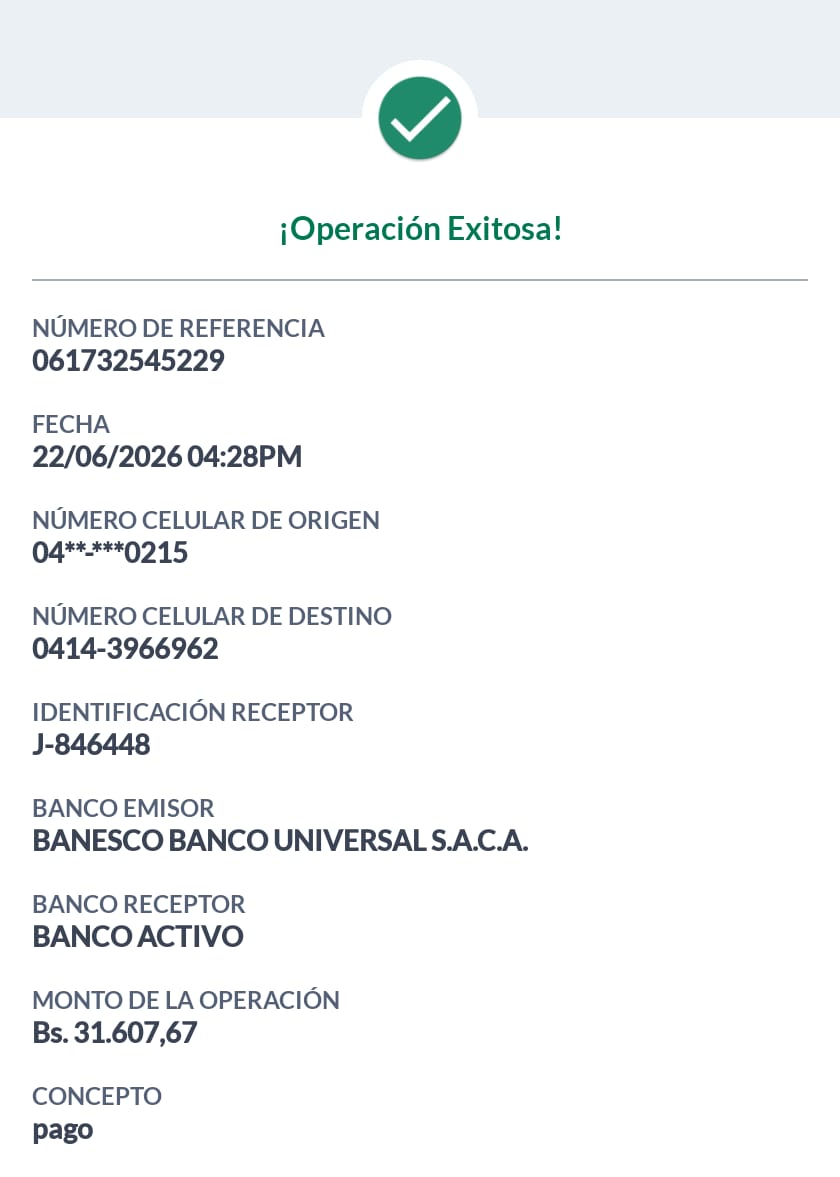 ¡Operación Exitosa!

NÚMERO DE REFERENCIA
061732545229

FECHA
22/06/2026 04:28PM

NÚMERO CELULAR DE ORIGEN
04**-***0215

NÚMERO CELULAR DE DESTINO
0414-3966962

IDENTIFICACIÓN RECEPTOR
J-846448

BANCO EMISOR
BANESCO BANCO UNIVERSAL S.A.C.A.

BANCO RECEPTOR
BANCO ACTIVO

MONTO DE LA OPERACIÓN
Bs. 31.607,67

CONCEPTO
pago